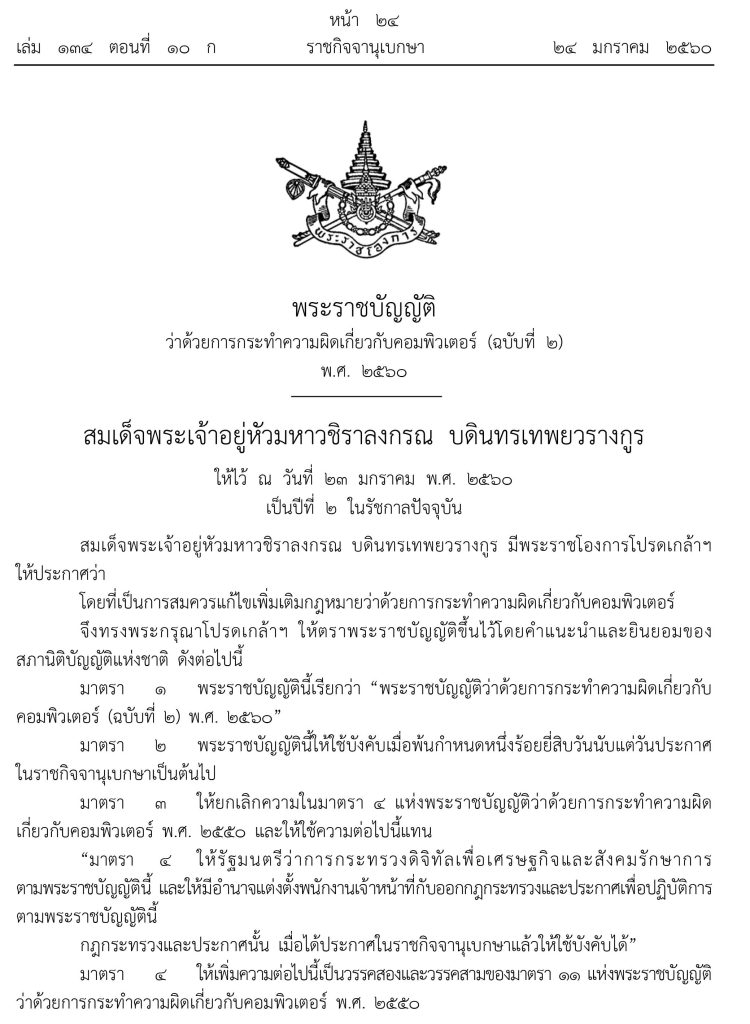 หน้า ๒๔
เล่ม ๑๓๔ ตอนที่ ๑๐ ก ราชกิจจานุเบกษา ๒๔ มกราคม ๒๕๖๐

พระราชโองการ

พระราชบัญญัติ
ว่าด้วยการกระทำความผิดเกี่ยวกับคอมพิวเตอร์ (ฉบับที่ ๒)
พ.ศ. ๒๕๖๐

สมเด็จพระเจ้าอยู่หัวมหาวชิราลงกรณ บดินทรเทพยวรางกูร

ให้ไว้ ณ วันที่ ๒๓ มกราคม พ.ศ. ๒๕๖๐
เป็นปีที่ ๒ ในรัชกาลปัจจุบัน

สมเด็จพระเจ้าอยู่หัวมหาวชิราลงกรณ บดินทรเทพยวรางกูร มีพระราชโองการโปรดเกล้าฯ ให้ประกาศว่า

โดยที่เป็นการสมควรแก้ไขเพิ่มเติมกฎหมายว่าด้วยการกระทำความผิดเกี่ยวกับคอมพิวเตอร์

จึงทรงพระกรุณาโปรดเกล้าฯ ให้ตราพระราชบัญญัติขึ้นไว้โดยคำแนะนำและยินยอมของสภานิติบัญญัติแห่งชาติ ดังต่อไปนี้

มาตรา ๑ พระราชบัญญัตินี้เรียกว่า “พระราชบัญญัติว่าด้วยการกระทำความผิดเกี่ยวกับคอมพิวเตอร์ (ฉบับที่ ๒) พ.ศ. ๒๕๖๐”

มาตรา ๒ พระราชบัญญัตินี้ให้ใช้บังคับเมื่อพ้นกำหนดหนึ่งร้อยยี่สิบวันนับแต่วันประกาศในราชกิจจานุเบกษาเป็นต้นไป

มาตรา ๓ ให้ยกเลิกความในมาตรา ๔ แห่งพระราชบัญญัติว่าด้วยการกระทำความผิดเกี่ยวกับคอมพิวเตอร์ พ.ศ. ๒๕๕๐ และให้ใช้ความต่อไปนี้แทน

“มาตรา ๔ ให้รัฐมนตรีว่าการกระทรวงดิจิทัลเพื่อเศรษฐกิจและสังคมรักษาการตามพระราชบัญญัตินี้ และให้มีอำนาจแต่งตั้งพนักงานเจ้าหน้าที่กับออกกฎกระทรวงและประกาศเพื่อปฏิบัติการตามพระราชบัญญัตินี้

กฎกระทรวงและประกาศนั้น เมื่อได้ประกาศในราชกิจจานุเบกษาแล้วให้ใช้บังคับได้”

มาตรา ๔ ให้เพิ่มความต่อไปนี้เป็นวรรคสองและวรรคสามของมาตรา ๑๑ แห่งพระราชบัญญัติว่าด้วยการกระทำความผิดเกี่ยวกับคอมพิวเตอร์ พ.ศ. ๒๕๕๐